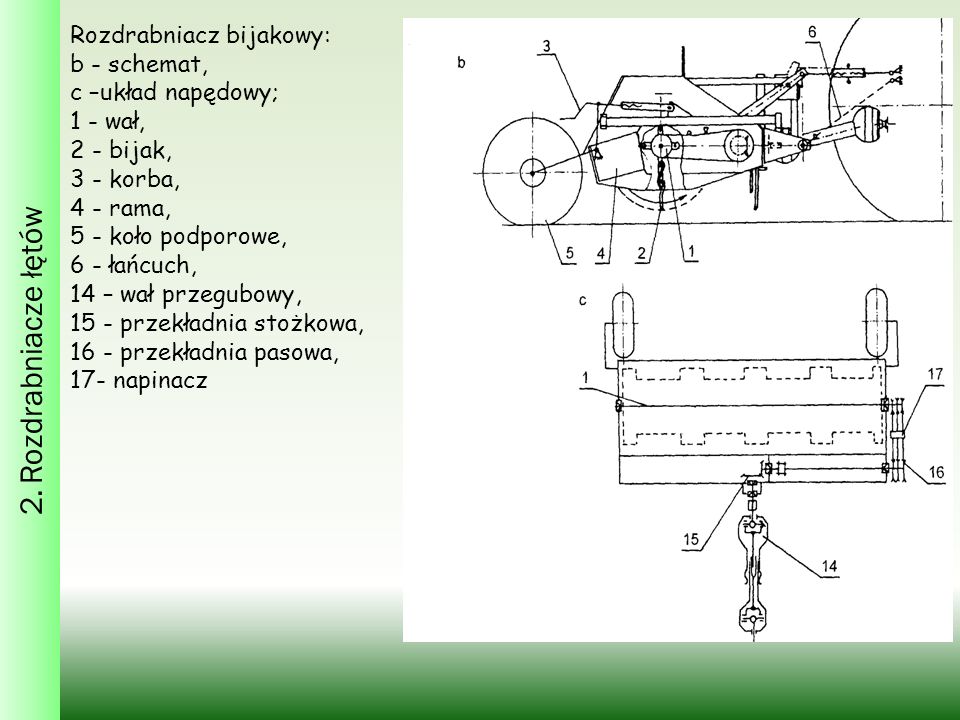 2. Rozdrabniacze łętów

Rozdrabniacz bijakowy:
b - schemat,
c –układ napędowy;
1 - wał,
2 - bijak,
3 - korba,
4 - rama,
5 - koło podporowe,
6 - łańcuch,
14 – wał przegubowy,
15 - przekładnia stożkowa,
16 - przekładnia pasowa,
17- napinacz

b
3
6
5
4
2
1
c
1
17
16
15
14